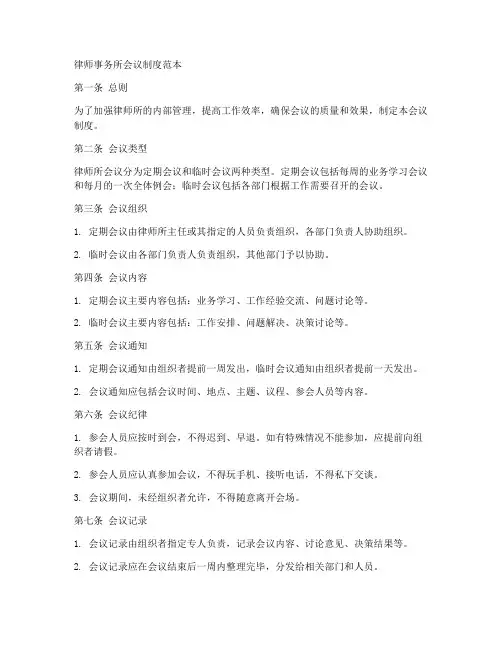 律师事务所会议制度范本

第一条 总则

为了加强律师所的内部管理，提高工作效率，确保会议的质量和效果，制定本会议制度。

第二条 会议类型

律师所会议分为定期会议和临时会议两种类型。定期会议包括每周的业务学习会议和每月的一次全体例会；临时会议包括各部门根据工作需要召开的会议。

第三条 会议组织

1. 定期会议由律师所主任或其指定的人员负责组织，各部门负责人协助组织。

2. 临时会议由各部门负责人负责组织，其他部门予以协助。

第四条 会议内容

1. 定期会议主要内容包括：业务学习、工作经验交流、问题讨论等。

2. 临时会议主要内容包括：工作安排、问题解决、决策讨论等。

第五条 会议通知

1. 定期会议通知由组织者提前一周发出，临时会议通知由组织者提前一天发出。

2. 会议通知应包括会议时间、地点、主题、议程、参会人员等内容。

第六条 会议纪律

1. 参会人员应按时到会，不得迟到、早退。如有特殊情况不能参加，应提前向组织者请假。

2. 参会人员应认真参加会议，不得玩手机、接听电话，不得私下交谈。

3. 会议期间，未经组织者允许，不得随意离开会场。

第七条 会议记录

1. 会议记录由组织者指定专人负责，记录会议内容、讨论意见、决策结果等。

2. 会议记录应在会议结束后一周内整理完毕，分发给相关部门和人员。